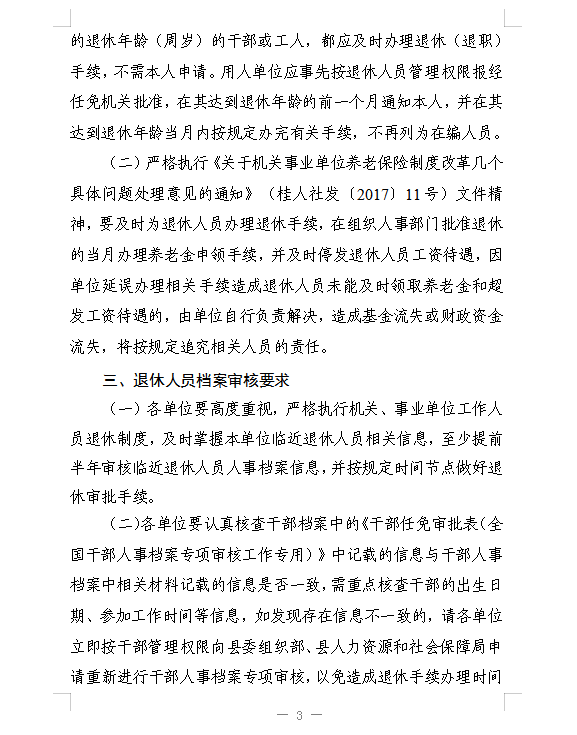 的退休年龄（周岁）的干部或工人，都应及时办理退休（退职）手续，不需本人申请。用人单位应事先按退休人员管理权限报经任免机关批准，在其达到退休年龄的前一个月通知本人，并在其达到退休年龄当月内按规定办完有关手续，不再列为在编人员。

（二）严格执行《关于机关事业单位养老保险制度改革几个具体问题处理意见的通知》（桂人社发〔2017〕11号）文件精神，要及时为退休人员办理退休手续，在组织人事部门批准退休的当月办理养老金申领手续，并及时停发退休人员工资待遇，因单位延误办理相关手续造成退休人员未能及时领取养老金和超发工资待遇的，由单位自行负责解决，造成基金流失或财政资金流失，将按规定追究相关人员的责任。

三、退休人员档案审核要求

（一）各单位要高度重视，严格执行机关、事业单位工作人员退休制度，及时掌握本单位临近退休人员相关信息，至少提前半年审核临近退休人员人事档案信息，并按规定时间节点做好退休审批手续。

（二）各单位要认真核查干部档案中的《干部任免审批表（全国干部人事档案专项审核工作专用）》中记载的信息与干部人事档案中相关材料记载的信息是否一致，需重点核查干部的出生日期、参加工作时间等信息，如发现存在信息不一致的，请各单位立即按干部管理权限向县委组织部、县人力资源和社会保障局申请重新进行干部人事档案专项审核，以免造成退休手续办理时间

— 3 —